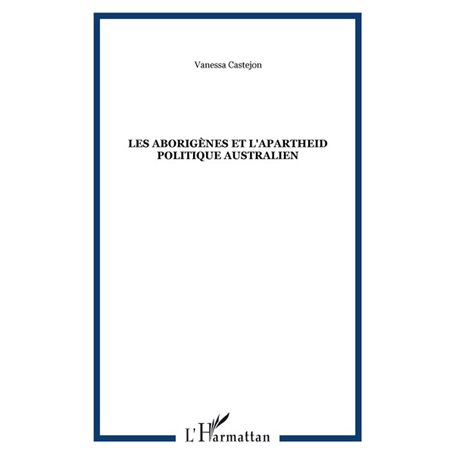 Vanessa Castejon

LES ABORIGÈNES ET L'APARTHEID POLITIQUE AUSTRALIEN

L'Harmattan